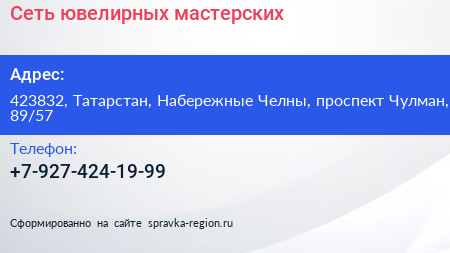 Сеть ювелирных мастерских

Адрес:

423832, Татарстан, Набережные Челны, проспект Чулман, 89/57

Телефон:

+7-927-424-19-99

Сформированно на сайте spravka-region.ru